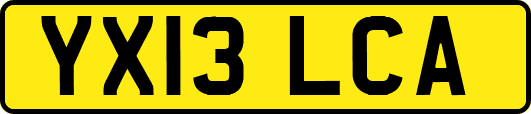 YX13 LCA